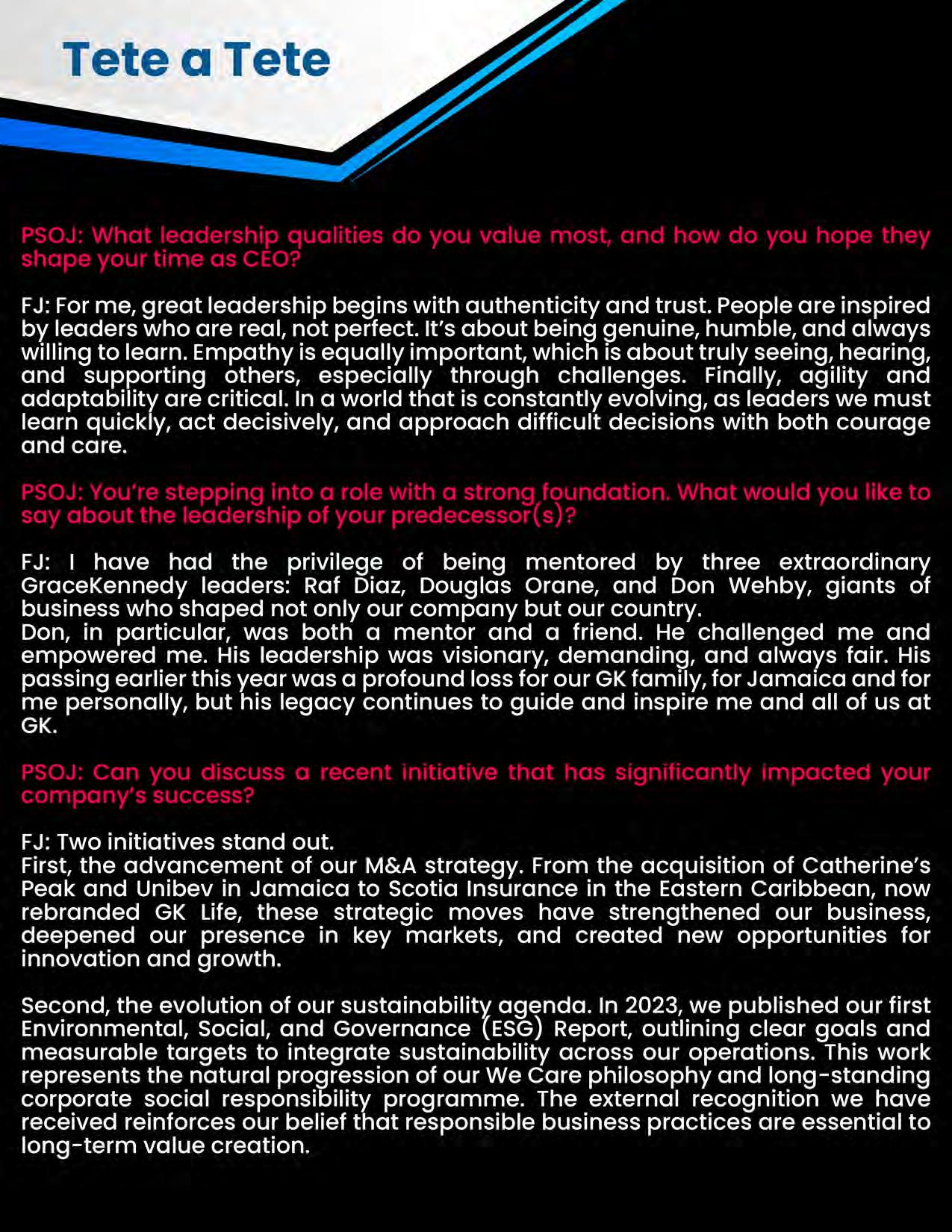 Tete a Tete

PSOJ: What leadership qualities do you value most, and how do you hope they shape your time as CEO?

FJ: For me, great leadership begins with authenticity and trust. People are inspired by leaders who are real, not perfect. It's about being genuine, humble, and always willing to learn. Empathy is equally important, which is about truly seeing, hearing, and supporting others, especially through challenges. Finally, agility and adaptability are critical. In a world that is constantly evolving, as leaders we must learn quickly, act decisively, and approach difficult decisions with both courage and care.

PSOJ: You're stepping into a role with a strong foundation. What would you like to say about the leadership of your predecessor(s)?

FJ: I have had the privilege of being mentored by three extraordinary GraceKennedy leaders: Raf Diaz, Douglas Orane, and Don Wehby, giants of business who shaped not only our company but our country.
Don, in particular, was both a mentor and a friend. He challenged me and empowered me. His leadership was visionary, demanding, and always fair. His passing earlier this year was a profound loss for our GK family, for Jamaica and for me personally, but his legacy continues to guide and inspire me and all of us at GK.

PSOJ: Can you discuss a recent initiative that has significantly impacted your company's success?

FJ: Two initiatives stand out.
First, the advancement of our M&A strategy. From the acquisition of Catherine's Peak and Unibev in Jamaica to Scotia Insurance in the Eastern Caribbean, now rebranded GK Life, these strategic moves have strengthened our business, deepened our presence in key markets, and created new opportunities for innovation and growth.

Second, the evolution of our sustainability agenda. In 2023, we published our first Environmental, Social, and Governance (ESG) Report, outlining clear goals and measurable targets to integrate sustainability across our operations. This work represents the natural progression of our We Care philosophy and long-standing corporate social responsibility programme. The external recognition we have received reinforces our belief that responsible business practices are essential to long-term value creation.